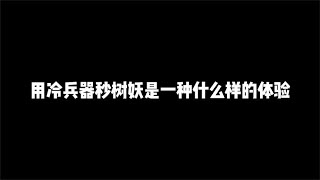 用冷兵器秒树妖是一种什么样的体验